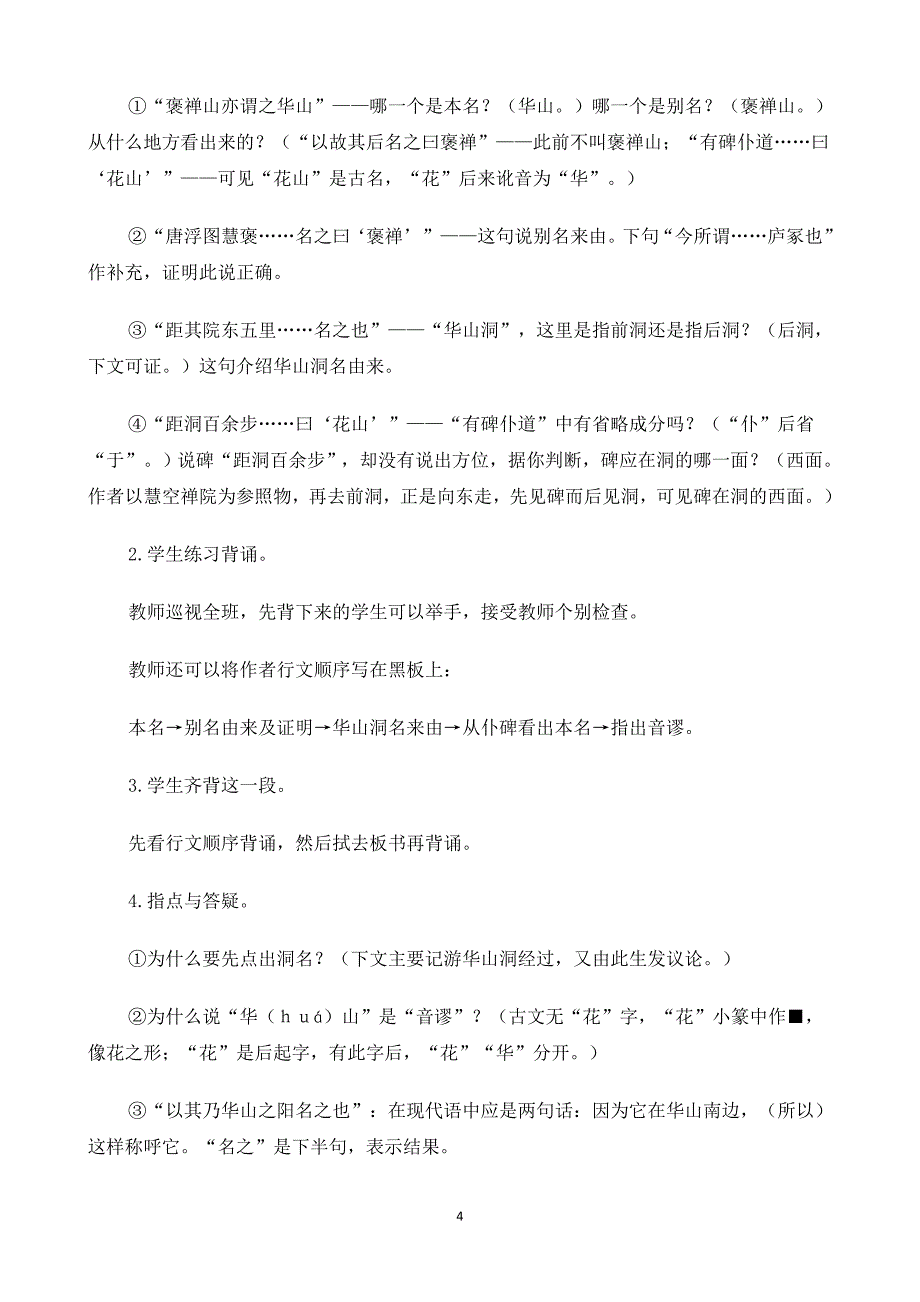 ①“褒禅山亦谓之华山”——哪一个是本名？（华山。）哪一个是别名？（褒禅山。）从什么地方看出来的？（“以故其后名之曰褒禅”——此前不叫褒禅山；“有碑仆道……曰‘花山’”——可见“花山”是古名，“花”后来讹音为“华”。）

②“唐浮图慧褒……名之曰‘褒禅’”——这句说别名来由。下句“今所谓……庐冢也”作补充，证明此说正确。

③“距其院东五里……名之也”——“华山洞”，这里是指前洞还是指后洞？（后洞，下文可证。）这句介绍华山洞名由来。

④“距洞百余步……曰‘花山’”——“有碑仆道”中有省略成分吗？（“仆”后省“于”。）说碑“距洞百余步”，却没有说出方位，据你判断，碑应在洞的哪一面？（西面。作者以慧空禅院为参照物，再去前洞，正是向东走，先见碑而后见洞，可见碑在洞的西面。）

2.学生练习背诵。

教师巡视全班，先背下来的学生可以举手，接受教师个别检查。

教师还可以将作者行文顺序写在黑板上：

本名→别名由来及证明→华山洞名来由→从仆碑看出本名→指出音谬。

3.学生齐背这一段。

先看行文顺序背诵，然后拭去板书再背诵。

4.指点与答疑。

①为什么要先点出洞名？（下文主要记游华山洞经过，又由此生发议论。）

②为什么说“华（huá）山”是“音谬”？（古文无“花”字，“花”小篆中作■，像花之形；“花”是后起字，有此字后，“花”“华”分开。）

③“以其乃华山之阳名之也”：在现代语中应是两句话：因为它在华山南边，（所以）这样称呼它。“名之”是下半句，表示结果。

4